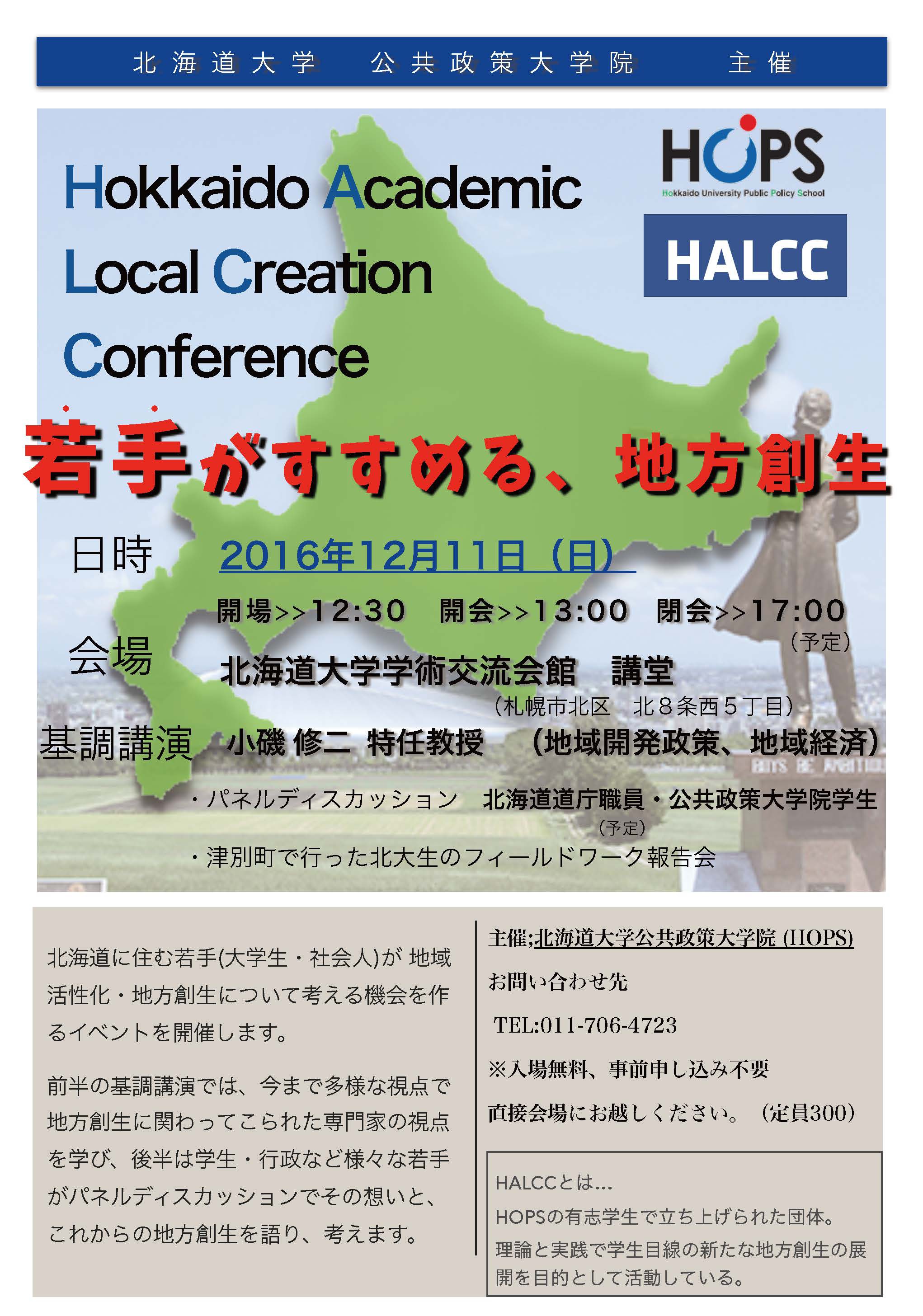 北海道大学　公共政策大学院　主催

HOPS
Hokkaido University Public Policy School

HALCC

Hokkaido Academic Local Creation Conference

若手がすすめる、地方創生

日時　2016年12月11日（日）

開場>>12:30　開会>>13:00　閉会>>17:00
（予定）

会場　北海道大学学術交流会館　講堂
（札幌市北区　北８条西５丁目）

基調講演　小磯 修二 特任教授　（地域開発政策、地域経済）

BOYS BE AMBITIOUS

・パネルディスカッション　北海道道庁職員・公共政策大学院学生
（予定）

・津別町で行った北大生のフィールドワーク報告会

北海道に住む若手(大学生・社会人)が 地域活性化・地方創生について考える機会を作るイベントを開催します。

前半の基調講演では、今まで多様な視点で地方創生に関わってこられた専門家の視点を学び、後半は学生・行政など様々な若手がパネルディスカッションでその想いと、これからの地方創生を語り、考えます。

主催;北海道大学公共政策大学院 (HOPS)

お問い合わせ先

TEL:011-706-4723

※入場無料、事前申し込み不要

直接会場にお越しください。（定員300）

HALCCとは…
HOPSの有志学生で立ち上げられた団体。
理論と実践で学生目線の新たな地方創生の展開を目的として活動している。